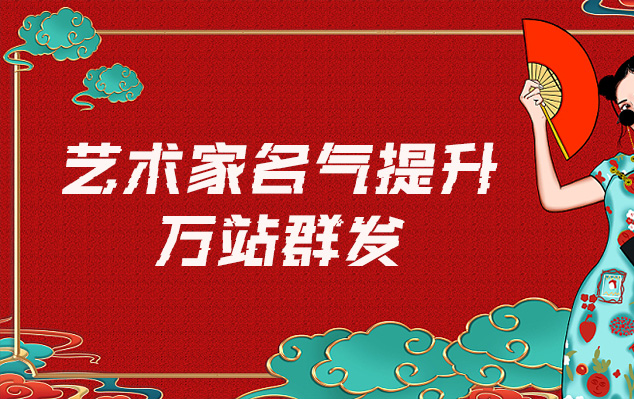 艺术家名气提升
万站群发